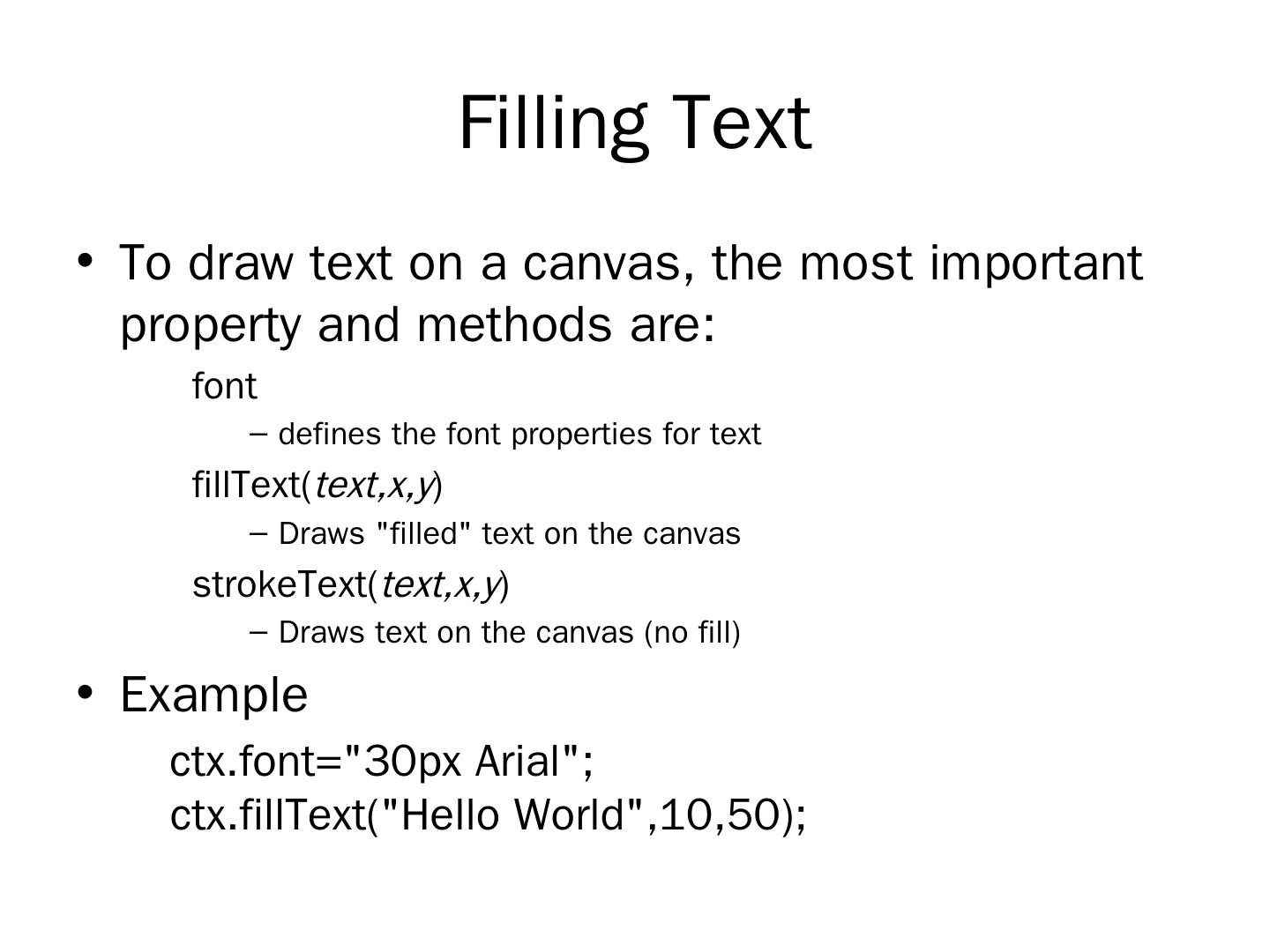 Filling Text

• To draw text on a canvas, the most important property and methods are:

font

– defines the font properties for text

fillText(text,x,y)

– Draws "filled" text on the canvas

strokeText(text,x,y)

– Draws text on the canvas (no fill)

• Example

ctx.font="30px Arial";
ctx.fillText("Hello World",10,50);